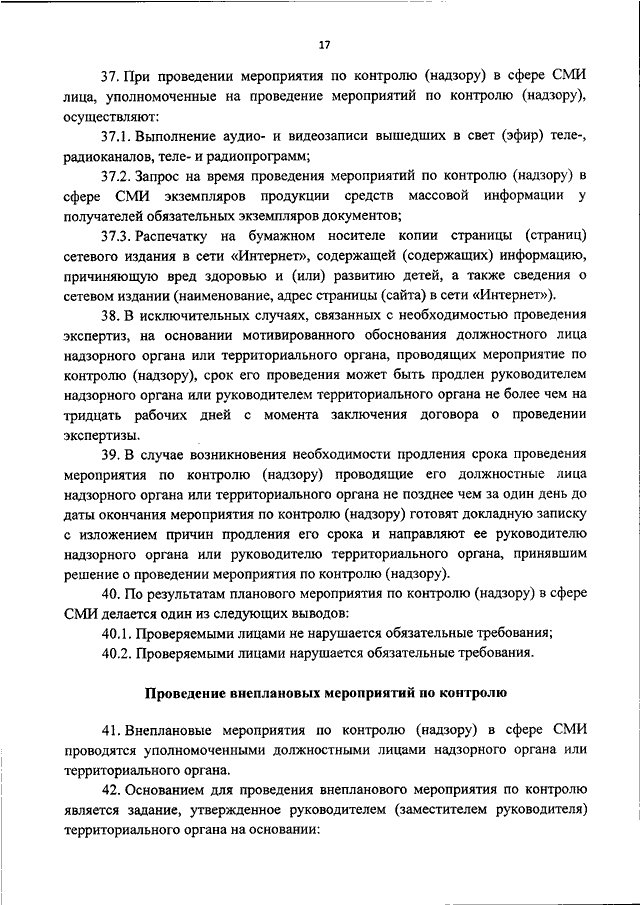 17

37. При проведении мероприятия по контролю (надзору) в сфере СМИ лица, уполномоченные на проведение мероприятий по контролю (надзору), осуществляют:

37.1. Выполнение аудио- и видеозаписи вышедших в свет (эфир) теле-, радиоканалов, теле- и радиопрограмм;

37.2. Запрос на время проведения мероприятий по контролю (надзору) в сфере СМИ экземпляров продукции средств массовой информации у получателей обязательных экземпляров документов;

37.3. Распечатку на бумажном носителе копии страницы (страниц) сетевого издания в сети «Интернет», содержащей (содержащих) информацию, причиняющую вред здоровью и (или) развитию детей, а также сведения о сетевом издании (наименование, адрес страницы (сайта) в сети «Интернет»).

38. В исключительных случаях, связанных с необходимостью проведения экспертиз, на основании мотивированного обоснования должностного лица надзорного органа или территориального органа, проводящих мероприятие по контролю (надзору), срок его проведения может быть продлен руководителем надзорного органа или руководителем территориального органа не более чем на тридцать рабочих дней с момента заключения договора о проведении экспертизы.

39. В случае возникновения необходимости продления срока проведения мероприятия по контролю (надзору) проводящие его должностные лица надзорного органа или территориального органа не позднее чем за один день до даты окончания мероприятия по контролю (надзору) готовят докладную записку с изложением причин продления его срока и направляют ее руководителю надзорного органа или руководителю территориального органа, принявшим решение о проведении мероприятия по контролю (надзору).

40. По результатам планового мероприятия по контролю (надзору) в сфере СМИ делается один из следующих выводов:

40.1. Проверяемыми лицами не нарушается обязательные требования;

40.2. Проверяемыми лицами нарушается обязательные требования.

Проведение внеплановых мероприятий по контролю

41. Внеплановые мероприятия по контролю (надзору) в сфере СМИ проводятся уполномоченными должностными лицами надзорного органа или территориального органа.

42. Основанием для проведения внепланового мероприятия по контролю является задание, утвержденное руководителем (заместителем руководителя) территориального органа на основании: